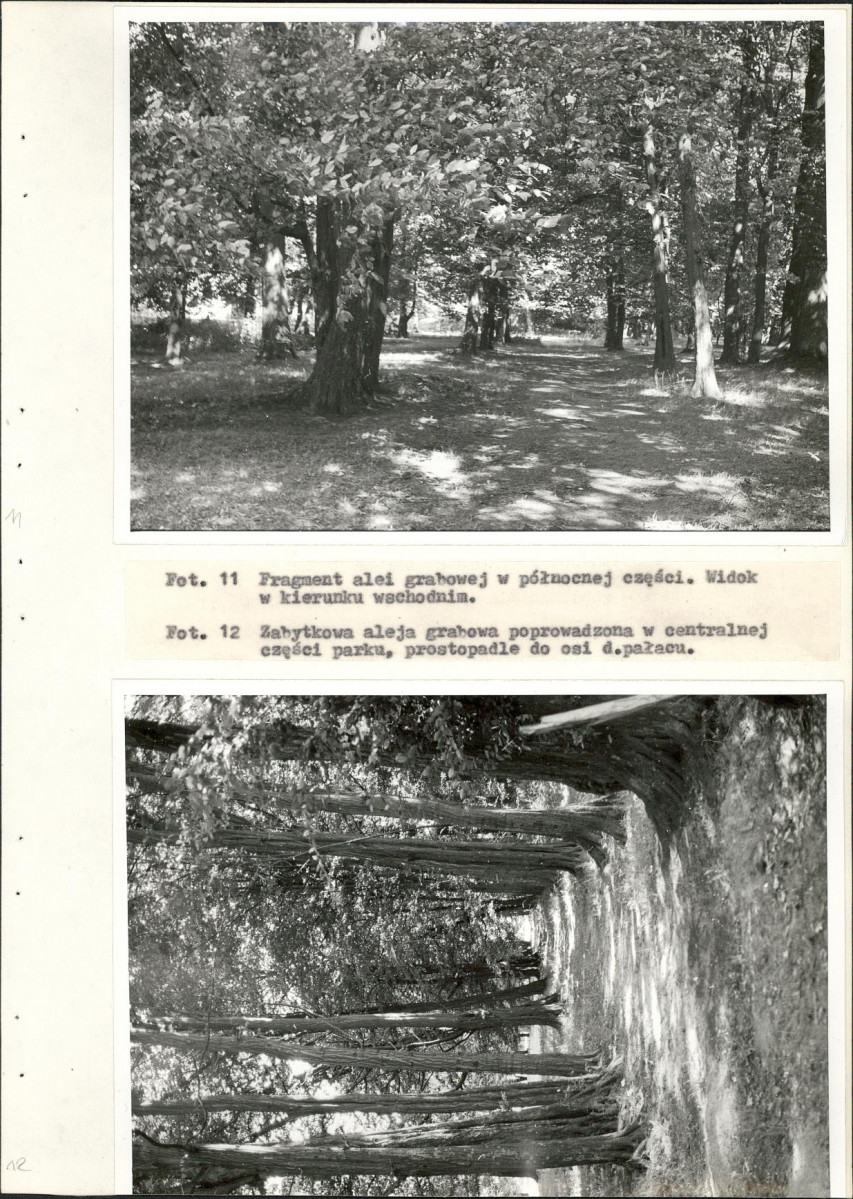 11

Fot. 11 Fragment alei grabowej w północnej części. Widok w kierunku wschodnim.

Fot. 12 Zabytkowa aleja grabowa poprowadzona w centralnej części parku, prostopadle do osi d.pałacu.

12